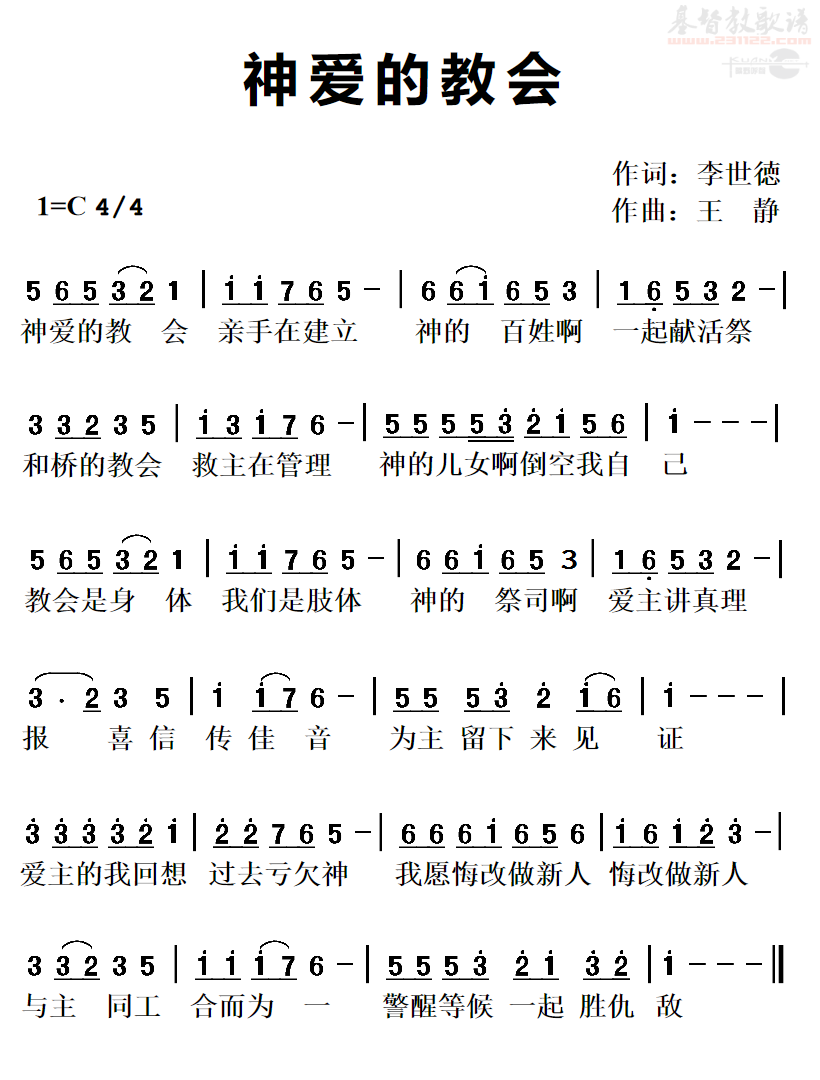 基督教歌谱
www.231122.com

神爱的教会

1=C 4/4

作词：李世德
作曲：王 静

5 6 5 3 2 1 | i i 7 6 5 - | 6 6 i 6 5 3 | 1 6 5 3 2 - |
神爱的教 会 亲手在建立 神的 百姓啊 一起献活祭

3 3 2 3 5 | i 3 i 7 6 - | 5 5 5 5 3 2 i 5 6 | i - - - |
和桥的教会 救主在管理 神的儿女啊倒空我自 己

5 6 5 3 2 1 | i i 7 6 5 - | 6 6 i 6 5 3 | 1 6 5 3 2 - |
教会是身 体 我们是肢体 神的 祭司啊 爱主讲真理

3 · 2 3 5 | i i 7 6 - | 5 5 5 3 2 i 6 | i - - - |
报 喜 信 传 佳 音 为主 留下 来 见 证

3 3 3 3 2 i | 2 2 7 6 5 - | 6 6 6 i 6 5 6 | i 6 i 2 3 - |
爱主的我回想 过去亏欠神 我愿悔改做新人 悔改做新人

3 3 2 3 5 | i i i 7 6 - | 5 5 5 3 2 i 3 2 | i - - - ‖
与主 同工 合而为 一 警醒等候 一起 胜仇 敌